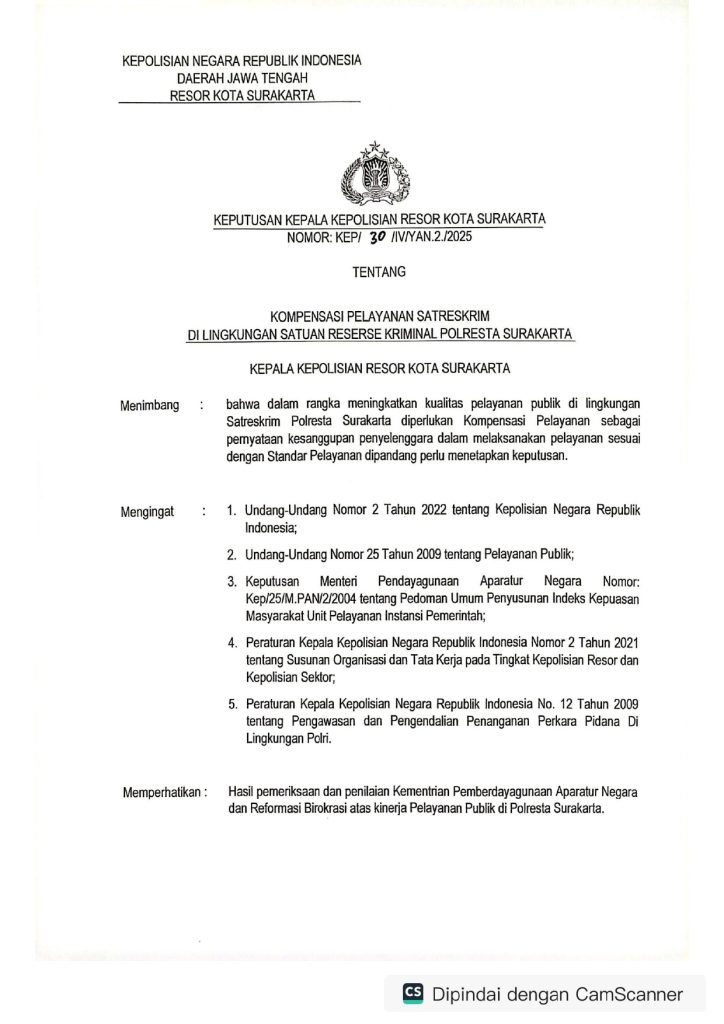 KEPOLISIAN NEGARA REPUBLIK INDONESIA
DAERAH JAWA TENGAH
RESOR KOTA SURAKARTA

KEPUTUSAN KEPALA KEPOLISIAN RESOR KOTA SURAKARTA
NOMOR: KEP/ 30 /IV/YAN.2./2025

TENTANG

KOMPENSASI PELAYANAN SATRESKRIM
DI LINGKUNGAN SATUAN RESERSE KRIMINAL POLRESTA SURAKARTA

KEPALA KEPOLISIAN RESOR KOTA SURAKARTA

Menimbang : bahwa dalam rangka meningkatkan kualitas pelayanan publik di lingkungan Satreskrim Polresta Surakarta diperlukan Kompensasi Pelayanan sebagai pernyataan kesanggupan penyelenggara dalam melaksanakan pelayanan sesuai dengan Standar Pelayanan dipandang perlu menetapkan keputusan.

Mengingat : 1. Undang-Undang Nomor 2 Tahun 2022 tentang Kepolisian Negara Republik Indonesia;

2. Undang-Undang Nomor 25 Tahun 2009 tentang Pelayanan Publik;

3. Keputusan Menteri Pendayagunaan Aparatur Negara Nomor: Kep/25/M.PAN/2/2004 tentang Pedoman Umum Penyusunan Indeks Kepuasan Masyarakat Unit Pelayanan Instansi Pemerintah;

4. Peraturan Kepala Kepolisian Negara Republik Indonesia Nomor 2 Tahun 2021 tentang Susunan Organisasi dan Tata Kerja pada Tingkat Kepolisian Resor dan Kepolisian Sektor;

5. Peraturan Kepala Kepolisian Negara Republik Indonesia No. 12 Tahun 2009 tentang Pengawasan dan Pengendalian Penanganan Perkara Pidana Di Lingkungan Polri.

Memperhatikan : Hasil pemeriksaan dan penilaian Kementrian Pemberdayagunaan Aparatur Negara dan Reformasi Birokrasi atas kinerja Pelayanan Publik di Polresta Surakarta.

CS Dipindai dengan CamScanner